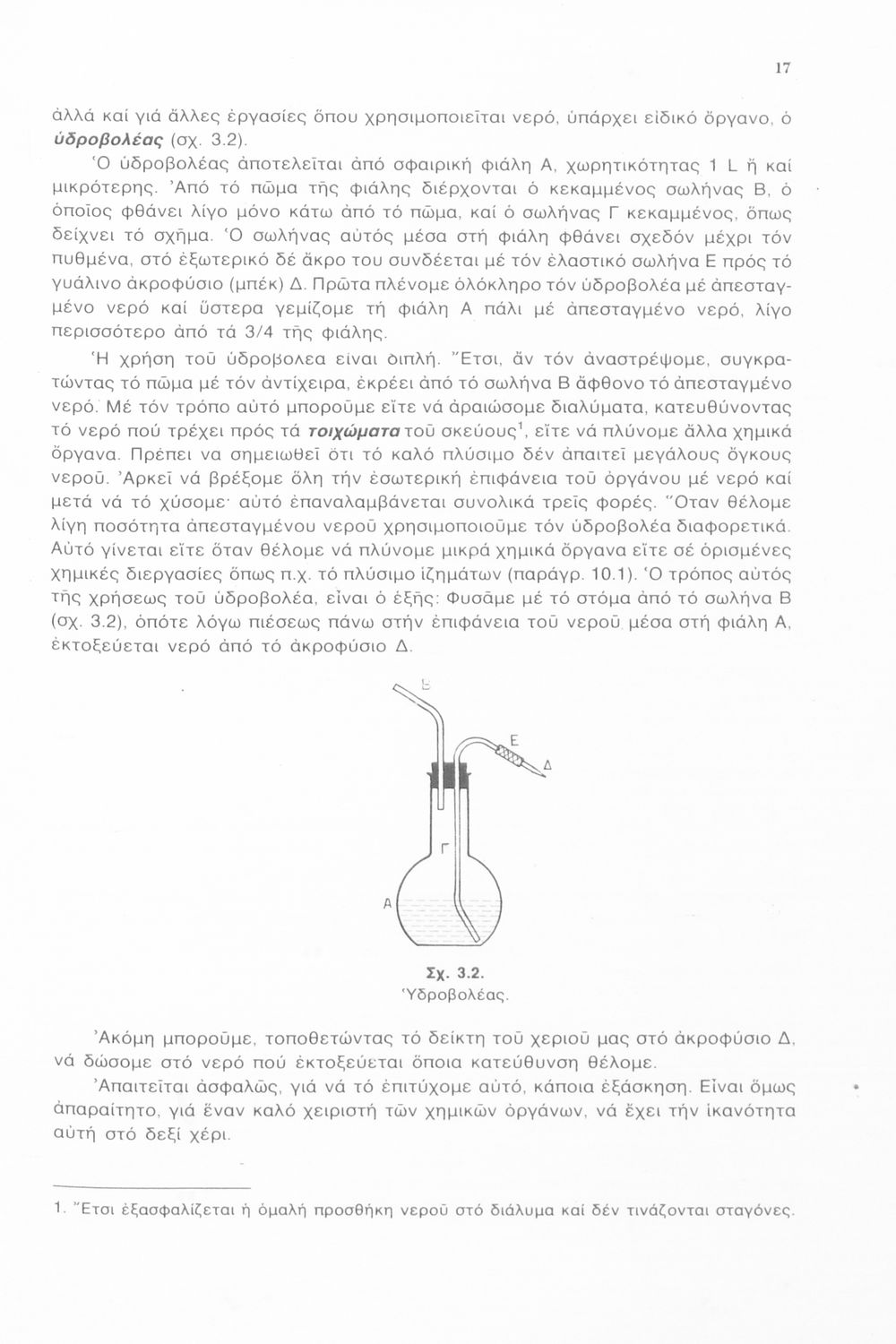 17

ἀλλά καί γιά ἄλλες ἐργασίες ὅπου χρησιμοποιεῖται νερό, ὑπάρχει εἰδικό ὄργανο, ὁ ὑδροβολέας (σχ. 3.2).

Ὁ ὑδροβολέας ἀποτελεῖται ἀπό σφαιρική φιάλη Α, χωρητικότητας 1 L ἤ καί μικρότερης. Ἀπό τό πῶμα τῆς φιάλης διέρχονται ὁ κεκαμμένος σωλήνας Β, ὁ ὁποῖος φθάνει λίγο μόνο κάτω ἀπό τό πῶμα, καί ὁ σωλήνας Γ κεκαμμένος, ὅπως δείχνει τό σχῆμα. Ὁ σωλήνας αὐτός μέσα στή φιάλη φθάνει σχεδόν μέχρι τόν πυθμένα, στό ἐξωτερικό δέ ἄκρο του συνδέεται μέ τόν ἐλαστικό σωλήνα Ε πρός τό γυάλινο ἀκροφύσιο (μπέκ) Δ. Πρῶτα πλένομε ὁλόκληρο τόν ὑδροβολέα μέ ἀπεσταγμένο νερό καί ὕστερα γεμίζομε τή φιάλη Α πάλι μέ ἀπεσταγμένο νερό, λίγο περισσότερο ἀπό τά 3/4 τῆς φιάλης.

Ἡ χρήση τοῦ ὑδροβολεα ειναι διπλή. Ἔτσι, ἄν τόν ἀναστρέψομε, συγκρατώντας τό πῶμα μέ τόν ἀντίχειρα, ἐκρέει ἀπό τό σωλήνα Β ἄφθονο τό ἀπεσταγμένο νερό. Μέ τόν τρόπο αὐτό μποροῦμε εἴτε νά ἀραιώσομε διαλύματα, κατευθύνοντας τό νερό πού τρέχει πρός τά τοιχώματα τοῦ σκεύους$^1$, εἴτε νά πλύνομε ἄλλα χημικά ὄργανα. Πρέπει να σημειωθεῖ ὅτι τό καλό πλύσιμο δέν ἀπαιτεῖ μεγάλους ὄγκους νεροῦ. Ἀρκεῖ νά βρέξομε ὅλη τήν ἐσωτερική ἐπιφάνεια τοῦ ὀργάνου μέ νερό καί μετά νά τό χύσομε· αὐτό ἐπαναλαμβάνεται συνολικά τρεῖς φορές. Ὅταν θέλομε λίγη ποσότητα ἀπεσταγμένου νεροῦ χρησιμοποιοῦμε τόν ὑδροβολέα διαφορετικά. Αὐτό γίνεται εἴτε ὅταν θέλομε νά πλύνομε μικρά χημικά ὄργανα εἴτε σέ ὁρισμένες χημικές διεργασίες ὅπως π.χ. τό πλύσιμο ἰζημάτων (παράγρ. 10.1). Ὁ τρόπος αὐτός τῆς χρήσεως τοῦ ὑδροβολέα, εἶναι ὁ ἑξῆς: Φυσᾶμε μέ τό στόμα ἀπό τό σωλήνα Β (σχ. 3.2), ὁπότε λόγω πιέσεως πάνω στήν ἐπιφάνεια τοῦ νεροῦ μέσα στή φιάλη Α, ἐκτοξεύεται νερό ἀπό τό ἀκροφύσιο Δ.

Β
Ε
Δ
Γ
Α

Σχ. 3.2.
Ὑδροβολέας.

Ἀκόμη μποροῦμε, τοποθετώντας τό δείκτη τοῦ χεριοῦ μας στό ἀκροφύσιο Δ, νά δώσομε στό νερό πού ἐκτοξεύεται ὅποια κατεύθυνση θέλομε.

Ἀπαιτεῖται ἀσφαλῶς, γιά νά τό ἐπιτύχομε αὐτό, κάποια ἐξάσκηση. Εἶναι ὅμως ἀπαραίτητο, γιά ἕναν καλό χειριστή τῶν χημικῶν ὀργάνων, νά ἔχει τήν ἱκανότητα αὐτή στό δεξί χέρι.

1. Ἔτσι ἐξασφαλίζεται ἡ ὁμαλή προσθήκη νεροῦ στό διάλυμα καί δέν τινάζονται σταγόνες.